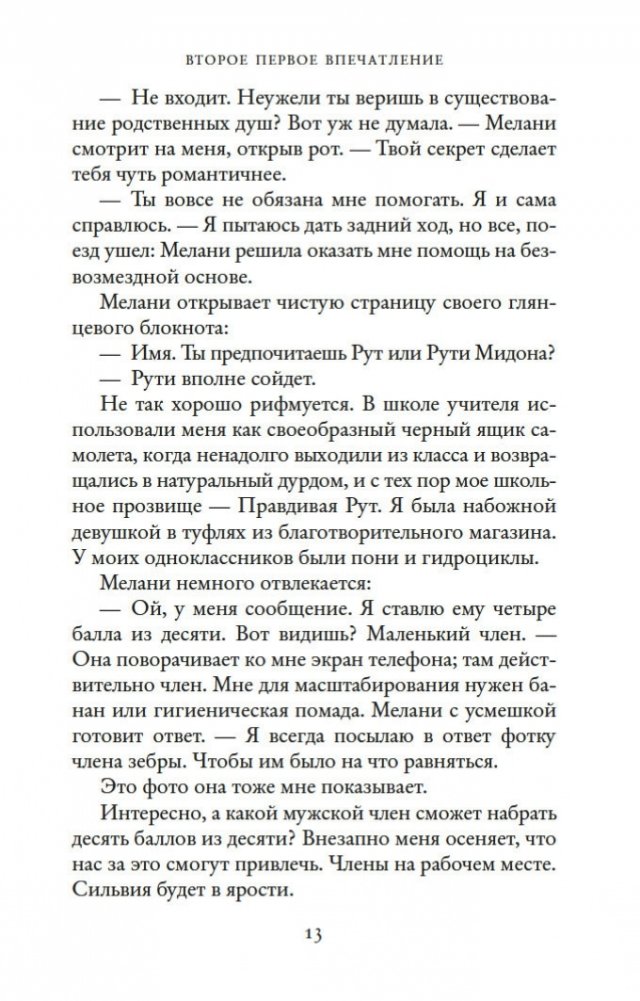 ВТОРОЕ ПЕРВОЕ ВПЕЧАТЛЕНИЕ

— Не входит. Неужели ты веришь в существование родственных душ? Вот уж не думала. — Мелани смотрит на меня, открыв рот. — Твой секрет сделает тебя чуть романтичнее.

— Ты вовсе не обязана мне помогать. Я и сама справлюсь. — Я пытаюсь дать задний ход, но все, поезд ушел: Мелани решила оказать мне помощь на безвозмездной основе.

Мелани открывает чистую страницу своего глянцевого блокнота:

— Имя. Ты предпочитаешь Рут или Рути Мидона?

— Рути вполне сойдет.

Не так хорошо рифмуется. В школе учителя использовали меня как своеобразный черный ящик самолета, когда ненадолго выходили из класса и возвращались в натуральный дурдом, и с тех пор мое школьное прозвище — Правдивая Рут. Я была набожной девушкой в туфлях из благотворительного магазина. У моих одноклассников были пони и гидроциклы.

Мелани немного отвлекается:

— Ой, у меня сообщение. Я ставлю ему четыре балла из десяти. Вот видишь? Маленький член. — Она поворачивает ко мне экран телефона; там действительно член. Мне для масштабирования нужен банан или гигиеническая помада. Мелани с усмешкой готовит ответ. — Я всегда посылаю в ответ фотку члена зебры. Чтобы им было на что равняться.

Это фото она тоже мне показывает.

Интересно, а какой мужской член сможет набрать десять баллов из десяти? Внезапно меня осеняет, что нас за это смогут привлечь. Члены на рабочем месте. Сильвия будет в ярости.

13